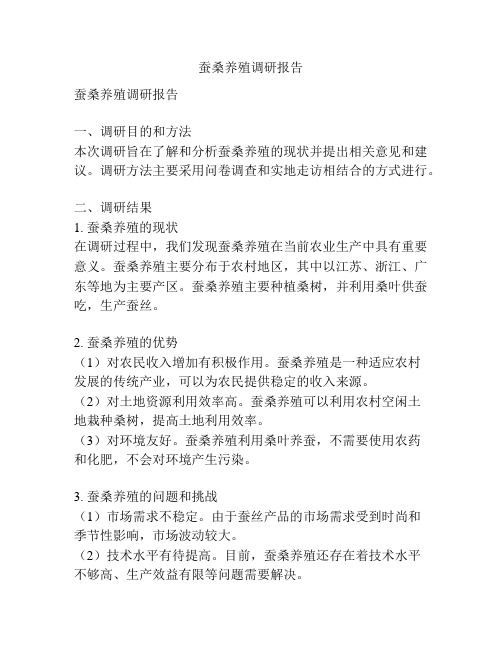 蚕桑养殖调研报告

蚕桑养殖调研报告

一、调研目的和方法
本次调研旨在了解和分析蚕桑养殖的现状并提出相关意见和建议。调研方法主要采用问卷调查和实地走访相结合的方式进行。

二、调研结果
1. 蚕桑养殖的现状
在调研过程中，我们发现蚕桑养殖在当前农业生产中具有重要意义。蚕桑养殖主要分布于农村地区，其中以江苏、浙江、广东等地为主要产区。蚕桑养殖主要种植桑树，并利用桑叶供蚕吃，生产蚕丝。

2. 蚕桑养殖的优势
（1）对农民收入增加有积极作用。蚕桑养殖是一种适应农村发展的传统产业，可以为农民提供稳定的收入来源。
（2）对土地资源利用效率高。蚕桑养殖可以利用农村空闲土地栽种桑树，提高土地利用效率。
（3）对环境友好。蚕桑养殖利用桑叶养蚕，不需要使用农药和化肥，不会对环境产生污染。

3. 蚕桑养殖的问题和挑战
（1）市场需求不稳定。由于蚕丝产品的市场需求受到时尚和季节性影响，市场波动较大。
（2）技术水平有待提高。目前，蚕桑养殖还存在着技术水平不够高、生产效益有限等问题需要解决。